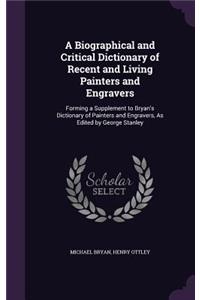 A Biographical and Critical Dictionary of Recent and Living Painters and Engravers

Forming a Supplement to Bryan's Dictionary of Painters and Engravers, As Edited by George Stanley

Scholar SELECT

MICHAEL BRYAN, HENRY OTTLEY